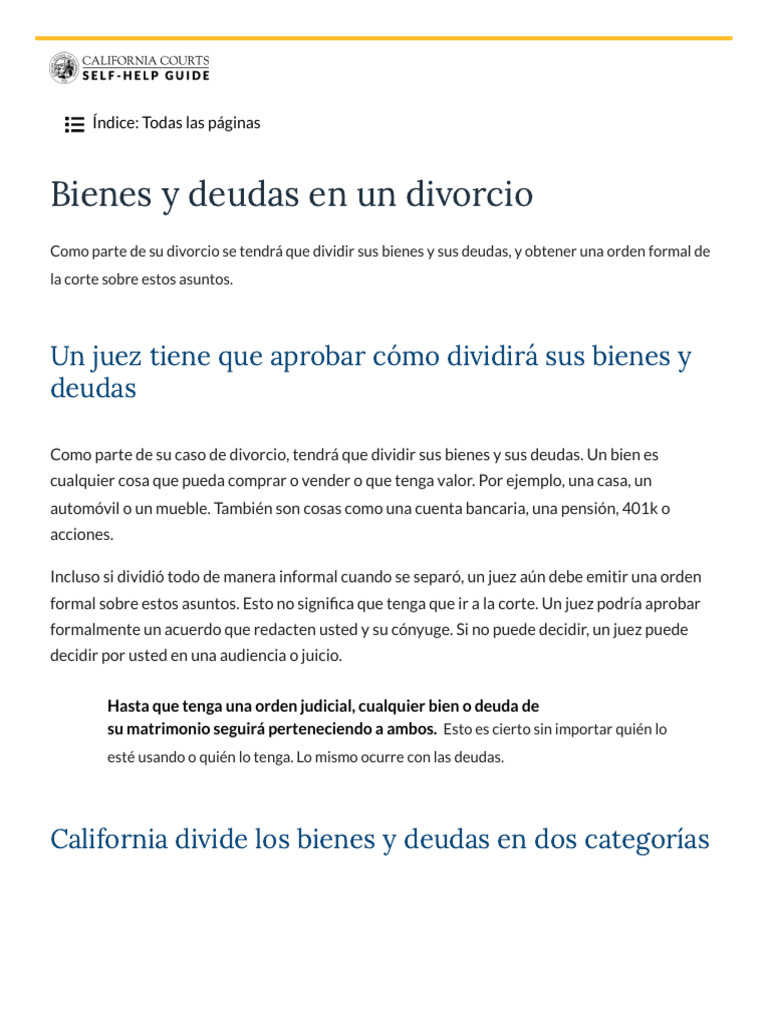 CALIFORNIA COURTS
SELF-HELP GUIDE

Índice: Todas las páginas

Bienes y deudas en un divorcio

Como parte de su divorcio se tendrá que dividir sus bienes y sus deudas, y obtener una orden formal de la corte sobre estos asuntos.

Un juez tiene que aprobar cómo dividirá sus bienes y deudas

Como parte de su caso de divorcio, tendrá que dividir sus bienes y sus deudas. Un bien es cualquier cosa que pueda comprar o vender o que tenga valor. Por ejemplo, una casa, un automóvil o un mueble. También son cosas como una cuenta bancaria, una pensión, 401k o acciones.

Incluso si dividió todo de manera informal cuando se separó, un juez aún debe emitir una orden formal sobre estos asuntos. Esto no significa que tenga que ir a la corte. Un juez podría aprobar formalmente un acuerdo que redacten usted y su cónyuge. Si no puede decidir, un juez puede decidir por usted en una audiencia o juicio.

Hasta que tenga una orden judicial, cualquier bien o deuda de su matrimonio seguirá perteneciendo a ambos. Esto es cierto sin importar quién lo esté usando o quién lo tenga. Lo mismo ocurre con las deudas.

California divide los bienes y deudas en dos categorías